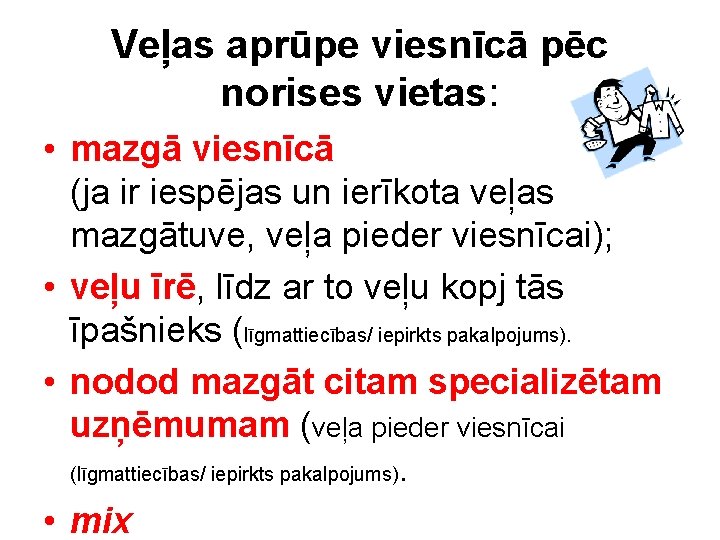 Veļas aprūpe viesnīcā pēc norises vietas:

• mazgā viesnīcā (ja ir iespējas un ierīkota veļas mazgātuve, veļa pieder viesnīcai);

• veļu īrē, līdz ar to veļu kopj tās īpašnieks (līgmattiecības/ iepirkts pakalpojums).

• nodod mazgāt citam specializētam uzņēmumam (veļa pieder viesnīcai (līgmattiecības/ iepirkts pakalpojums).

• mix